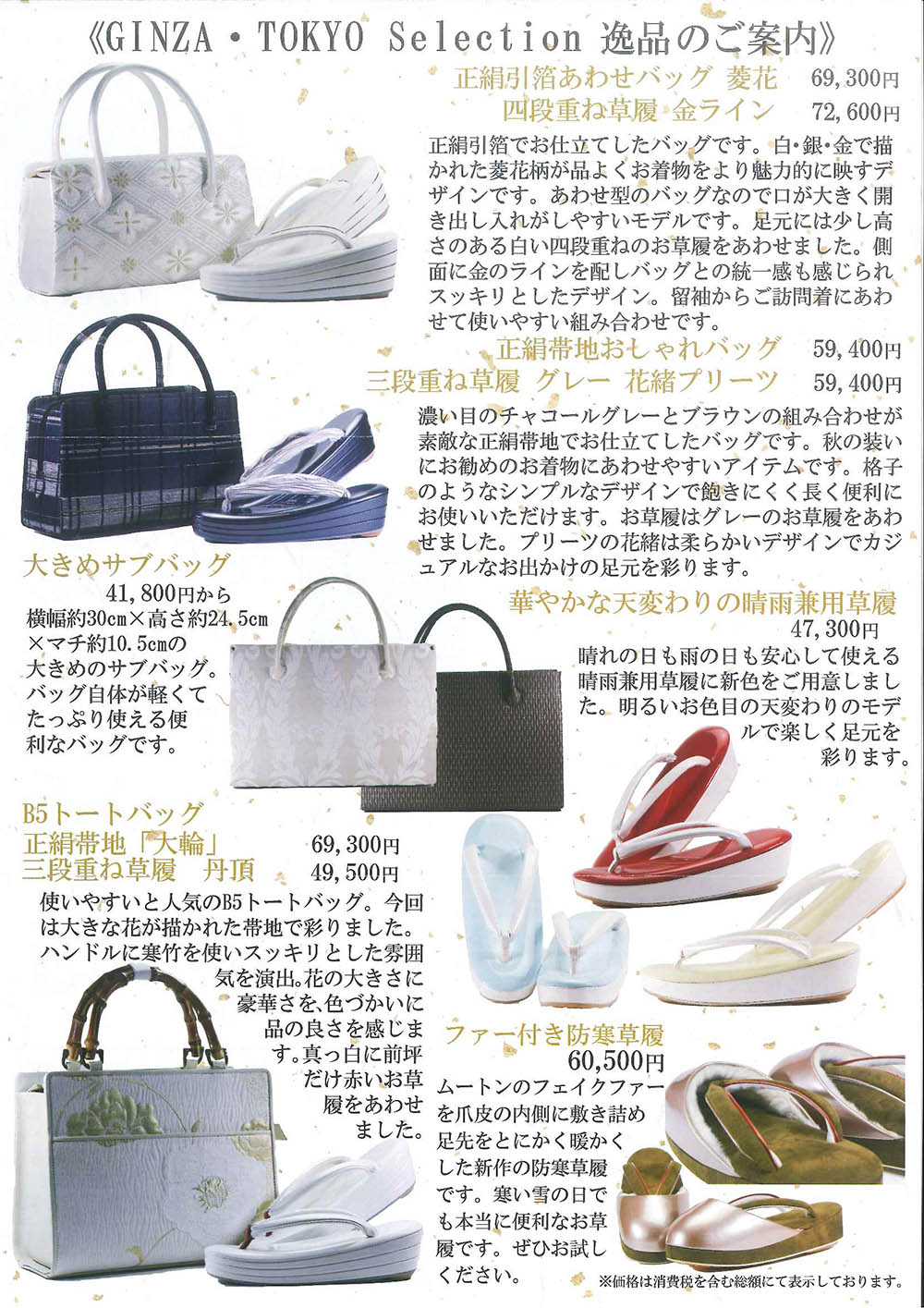 《GINZA・TOKYO Selection 逸品のご案内》

正絹引箔あわせバッグ 菱花 69,300円
四段重ね草履 金ライン 72,600円

正絹引箔でお仕立てしたバッグです。白・銀・金で描かれた菱花柄が品よくお着物をより魅力的に映すデザインです。あわせ型のバッグなので口が大きく開き出し入れがしやすいモデルです。足元には少し高さのある白い四段重ねのお草履をあわせました。側面に金のラインを配しバッグとの統一感も感じられスッキリとしたデザイン。留袖からご訪問着にあわせて使いやすい組み合わせです。

正絹帯地おしゃれバッグ 59,400円
三段重ね草履 グレー 花緒プリーツ 59,400円

濃い目のチャコールグレーとブラウンの組み合わせが素敵な正絹帯地でお仕立てしたバッグです。秋の装いにお勧めのお着物にあわせやすいアイテムです。格子のようなシンプルなデザインで飽きにくく長く便利にお使いいただけます。お草履はグレーのお草履をあわせました。プリーツの花緒は柔らかいデザインでカジュアルなお出かけの足元を彩ります。

大きめサブバッグ
41,800円から
横幅約30cm×高さ約24.5cm×マチ約10.5cmの大きめのサブバッグ。バッグ自体が軽くてたっぷり使える便利なバッグです。

華やかな天変わりの晴雨兼用草履
47,300円
晴れの日も雨の日も安心して使える晴雨兼用草履に新色をご用意しました。明るいお色目の天変わりのモデルで楽しく足元を彩ります。

B5トートバッグ
正絹帯地「大輪」 69,300円
三段重ね草履 丹頂 49,500円

使いやすいと人気のB5トートバッグ。今回は大きな花が描かれた帯地で彩りました。ハンドルに寒竹を使いスッキリとした雰囲気を演出。花の大きさに豪華さを、色づかいに品の良さを感じます。真っ白に前坪だけ赤いお草履をあわせました。

ファー付き防寒草履
60,500円
ムートンのフェイクファーを爪皮の内側に敷き詰め足先をとにかく暖かくした新作の防寒草履です。寒い雪の日でも本当に便利なお草履です。ぜひお試しください。

※価格は消費税を含む総額にて表示しております。